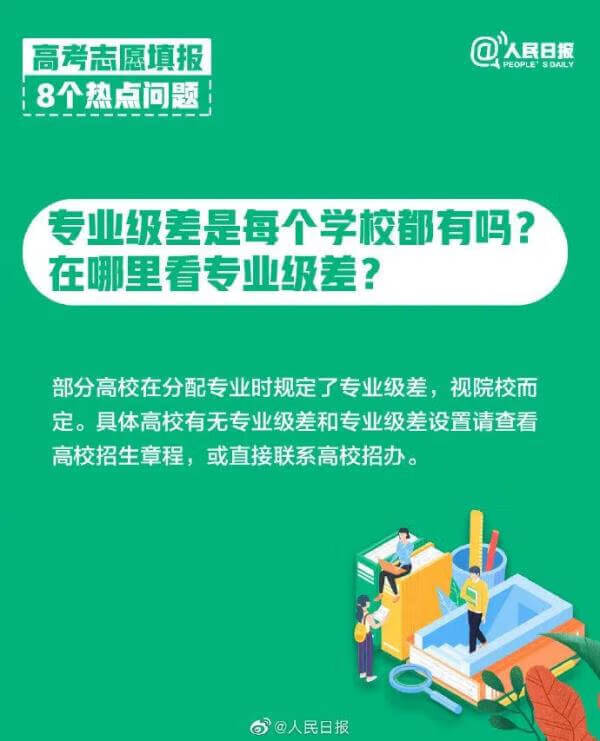 高考志愿填报
8个热点问题

@人民日报
PEOPLE'S DAILY

专业级差是每个学校都有吗？
在哪里看专业级差？

部分高校在分配专业时规定了专业级差，视院校而定。具体高校有无专业级差和专业级差设置请查看高校招生章程，或直接联系高校招办。

@人民日报